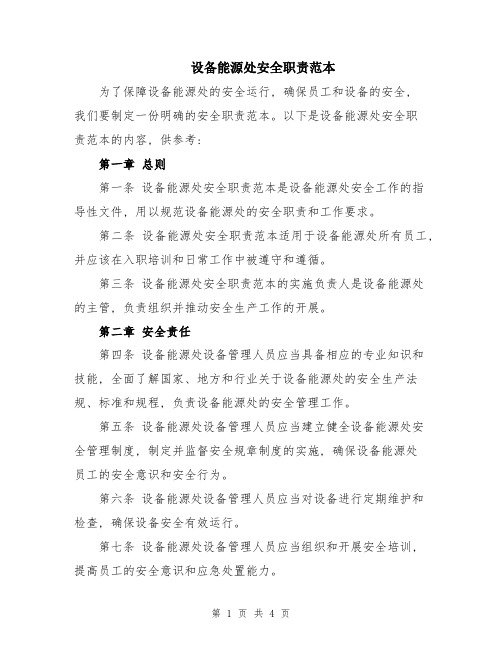 设备能源处安全职责范本

为了保障设备能源处的安全运行，确保员工和设备的安全，我们要制定一份明确的安全职责范本。以下是设备能源处安全职责范本的内容，供参考：

第一章 总则

第一条 设备能源处安全职责范本是设备能源处安全工作的指导性文件，用以规范设备能源处的安全职责和工作要求。

第二条 设备能源处安全职责范本适用于设备能源处所有员工，并应该在入职培训和日常工作中被遵守和遵循。

第三条 设备能源处安全职责范本的实施负责人是设备能源处的主管，负责组织并推动安全生产工作的开展。

第二章 安全责任

第四条 设备能源处设备管理人员应当具备相应的专业知识和技能，全面了解国家、地方和行业关于设备能源处的安全生产法规、标准和规程，负责设备能源处的安全管理工作。

第五条 设备能源处设备管理人员应当建立健全设备能源处安全管理制度，制定并监督安全规章制度的实施，确保设备能源处员工的安全意识和安全行为。

第六条 设备能源处设备管理人员应当对设备进行定期维护和检查，确保设备安全有效运行。

第七条 设备能源处设备管理人员应当组织和开展安全培训，提高员工的安全意识和应急处置能力。

第 1 页 共 4 页